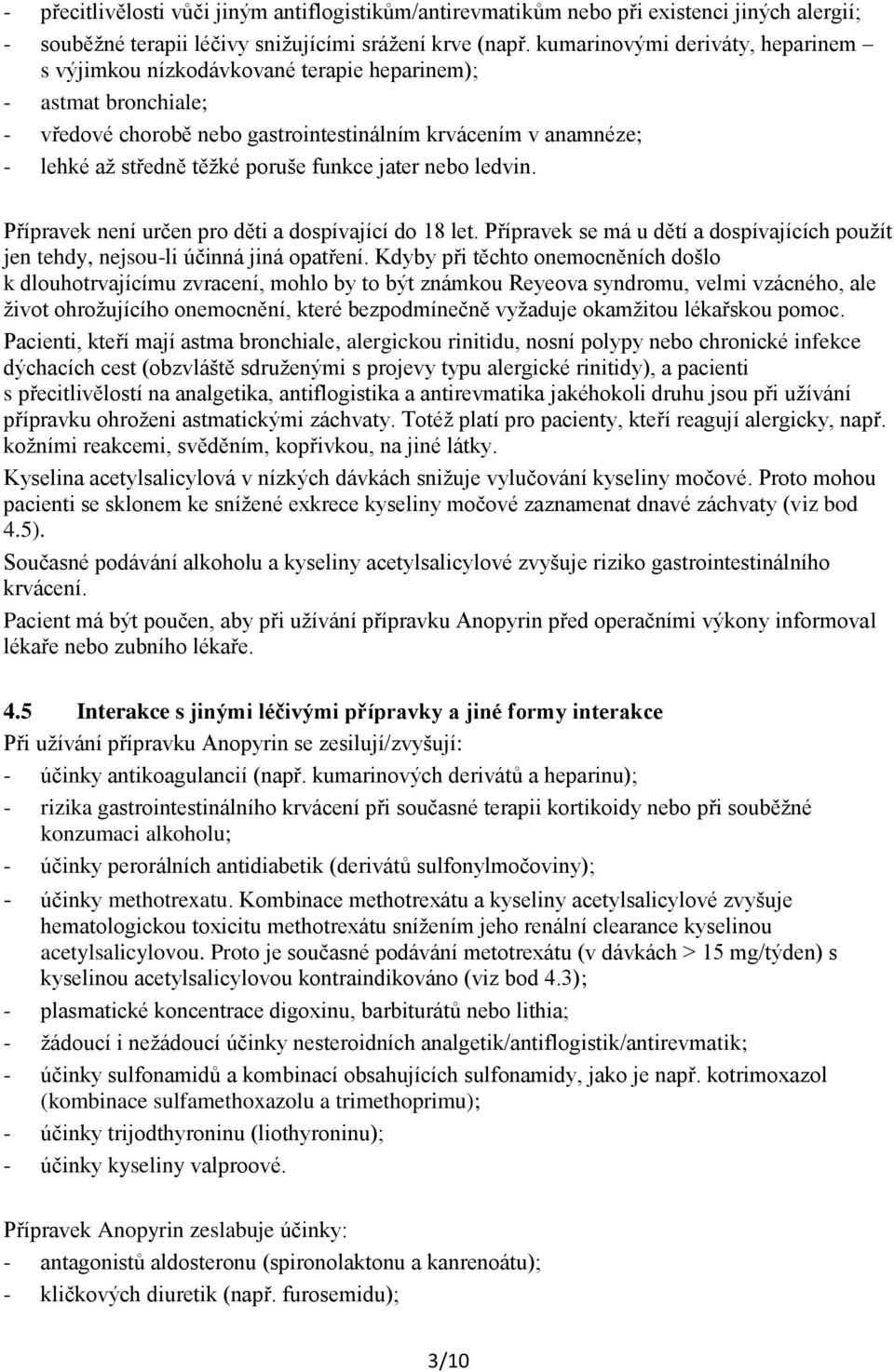 - přecitlivělosti vůči jiným antiflogistikům/antirevmatikům nebo při existenci jiných alergií;
- souběžné terapii léčivy snižujícími srážení krve (např. kumarinovými deriváty, heparinem – s výjimkou nízkodávkované terapie heparinem);
- astmat bronchiale;
- vředové chorobě nebo gastrointestinálním krvácením v anamnéze;
- lehké až středně těžké poruše funkce jater nebo ledvin.

Přípravek není určen pro děti a dospívající do 18 let. Přípravek se má u dětí a dospívajících použít jen tehdy, nejsou-li účinná jiná opatření. Kdyby při těchto onemocněních došlo k dlouhotrvajícímu zvracení, mohlo by to být známkou Reyeova syndromu, velmi vzácného, ale život ohrožujícího onemocnění, které bezpodmínečně vyžaduje okamžitou lékařskou pomoc.

Pacienti, kteří mají astma bronchiale, alergickou rinitidu, nosní polypy nebo chronické infekce dýchacích cest (obzvláště sdruženými s projevy typu alergické rinitidy), a pacienti s přecitlivělostí na analgetika, antiflogistika a antirevmatika jakéhokoli druhu jsou při užívání přípravku ohroženi astmatickými záchvaty. Totéž platí pro pacienty, kteří reagují alergicky, např. kožními reakcemi, svěděním, kopřivkou, na jiné látky.

Kyselina acetylsalicylová v nízkých dávkách snižuje vylučování kyseliny močové. Proto mohou pacienti se sklonem ke snížené exkrece kyseliny močové zaznamenat dnavé záchvaty (viz bod 4.5).

Současné podávání alkoholu a kyseliny acetylsalicylové zvyšuje riziko gastrointestinálního krvácení.

Pacient má být poučen, aby při užívání přípravku Anopyrin před operačními výkony informoval lékaře nebo zubního lékaře.

4.5 Interakce s jinými léčivými přípravky a jiné formy interakce

Při užívání přípravku Anopyrin se zesilují/zvyšují:
- účinky antikoagulancií (např. kumarinových derivátů a heparinu);
- rizika gastrointestinálního krvácení při současné terapii kortikoidy nebo při souběžné konzumaci alkoholu;
- účinky perorálních antidiabetik (derivátů sulfonylmočoviny);
- účinky methotrexatu. Kombinace methotrexátu a kyseliny acetylsalicylové zvyšuje hematologickou toxicitu methotrexátu snížením jeho renální clearance kyselinou acetylsalicylovou. Proto je současné podávání metotrexátu (v dávkách > 15 mg/týden) s kyselinou acetylsalicylovou kontraindikováno (viz bod 4.3);
- plasmatické koncentrace digoxinu, barbiturátů nebo lithia;
- žádoucí i nežádoucí účinky nesteroidních analgetik/antiflogistik/antirevmatik;
- účinky sulfonamidů a kombinací obsahujících sulfonamidy, jako je např. kotrimoxazol (kombinace sulfamethoxazolu a trimethoprimu);
- účinky trijodthyroninu (liothyroninu);
- účinky kyseliny valproové.

Přípravek Anopyrin zeslabuje účinky:
- antagonistů aldosteronu (spironolaktonu a kanrenoátu);
- kličkových diuretik (např. furosemidu);

3/10